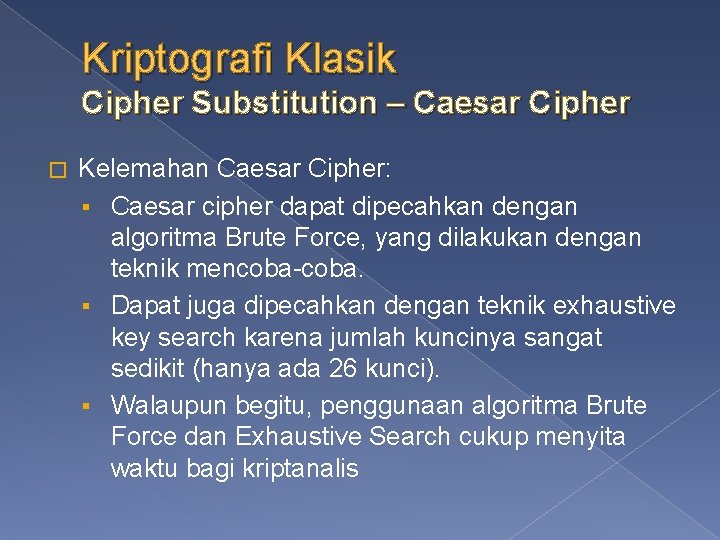 Kriptografi Klasik
Cipher Substitution – Caesar Cipher

□ Kelemahan Caesar Cipher:

▪ Caesar cipher dapat dipecahkan dengan algoritma Brute Force, yang dilakukan dengan teknik mencoba-coba.

▪ Dapat juga dipecahkan dengan teknik exhaustive key search karena jumlah kuncinya sangat sedikit (hanya ada 26 kunci).

▪ Walaupun begitu, penggunaan algoritma Brute Force dan Exhaustive Search cukup menyita waktu bagi kriptanalis